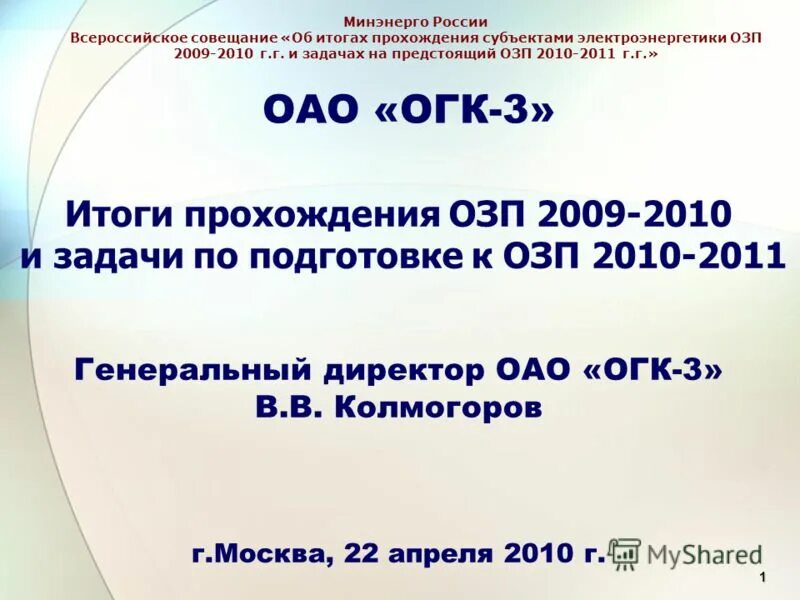 Минэнерго России
Всероссийское совещание «Об итогах прохождения субъектами электроэнергетики ОЗП 2009-2010 г.г. и задачах на предстоящий ОЗП 2010-2011 г.г.»

ОАО «ОГК-3»

Итоги прохождения ОЗП 2009-2010 и задачи по подготовке к ОЗП 2010-2011

Генеральный директор ОАО «ОГК-3»
В.В. Колмогоров

г.Москва, 22 апреля 2010 г.

MyShared

1